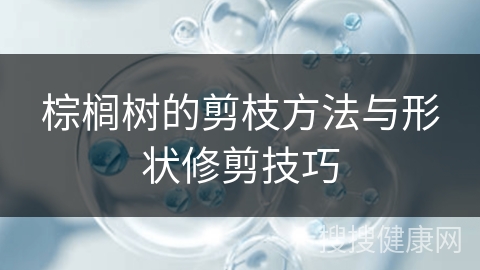 棕榈树的剪枝方法与形状修剪技巧

搜搜健康网